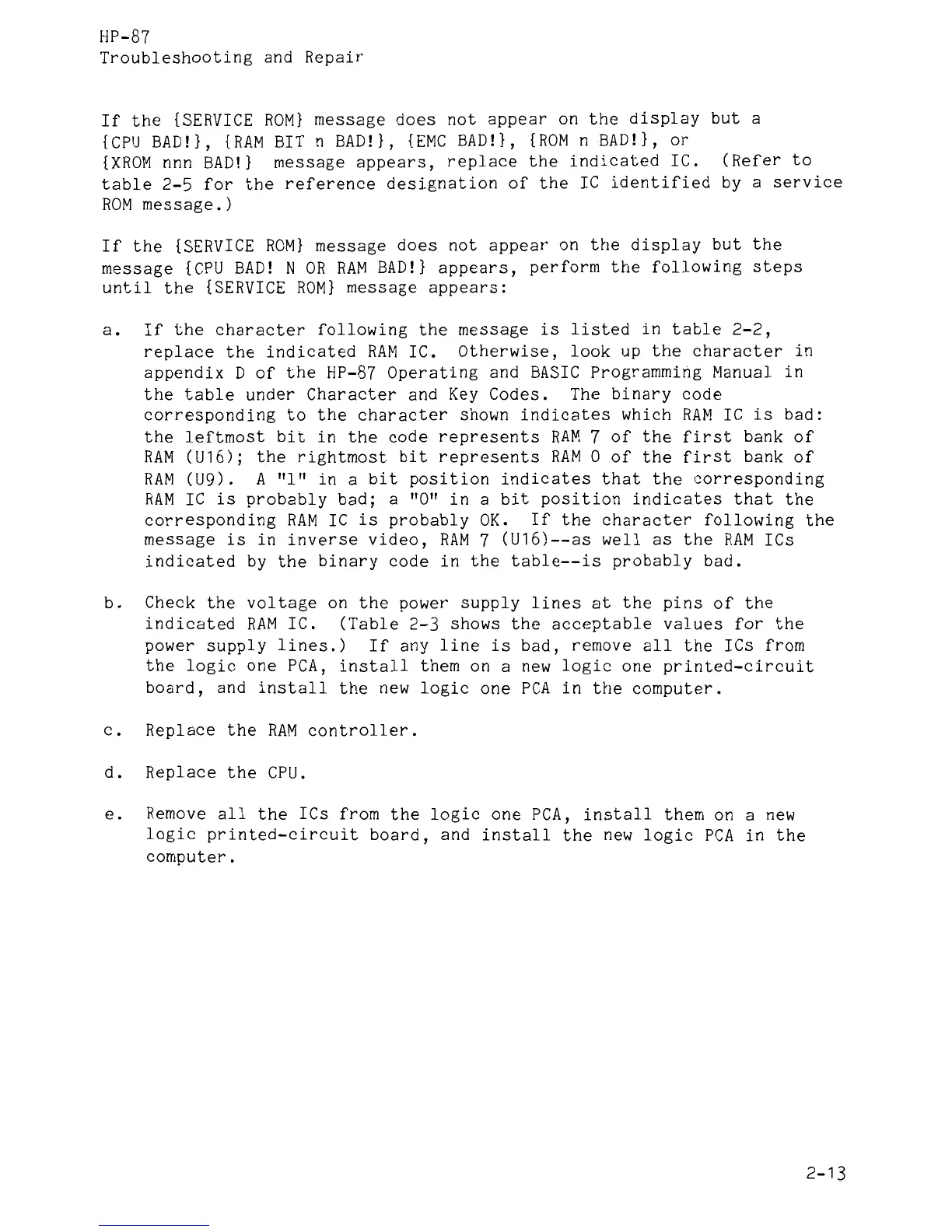 HP-87
Troubleshooting and Repair

If the {SERVICE ROM} message does not appear on the display but a {CPU BAD!}, {RAM BIT n BAD!}, {EMC BAD!}, {ROM n BAD!}, or {XROM nnn BAD!} message appears, replace the indicated IC. (Refer to table 2-5 for the reference designation of the IC identified by a service ROM message.)

If the {SERVICE ROM} message does not appear on the display but the message {CPU BAD! N OR RAM BAD!} appears, perform the following steps until the {SERVICE ROM} message appears:

a. If the character following the message is listed in table 2-2, replace the indicated RAM IC. Otherwise, look up the character in appendix D of the HP-87 Operating and BASIC Programming Manual in the table under Character and Key Codes. The binary code corresponding to the character shown indicates which RAM IC is bad: the leftmost bit in the code represents RAM 7 of the first bank of RAM (U16); the rightmost bit represents RAM 0 of the first bank of RAM (U9). A "1" in a bit position indicates that the corresponding RAM IC is probably bad; a "0" in a bit position indicates that the corresponding RAM IC is probably OK. If the character following the message is in inverse video, RAM 7 (U16)--as well as the RAM ICs indicated by the binary code in the table--is probably bad.

b. Check the voltage on the power supply lines at the pins of the indicated RAM IC. (Table 2-3 shows the acceptable values for the power supply lines.) If any line is bad, remove all the ICs from the logic one PCA, install them on a new logic one printed-circuit board, and install the new logic one PCA in the computer.

c. Replace the RAM controller.

d. Replace the CPU.

e. Remove all the ICs from the logic one PCA, install them on a new logic printed-circuit board, and install the new logic PCA in the computer.

2-13